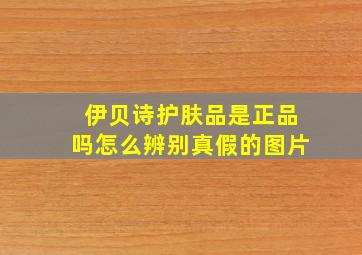 伊贝诗护肤品是正品吗怎么辨别真假的图片